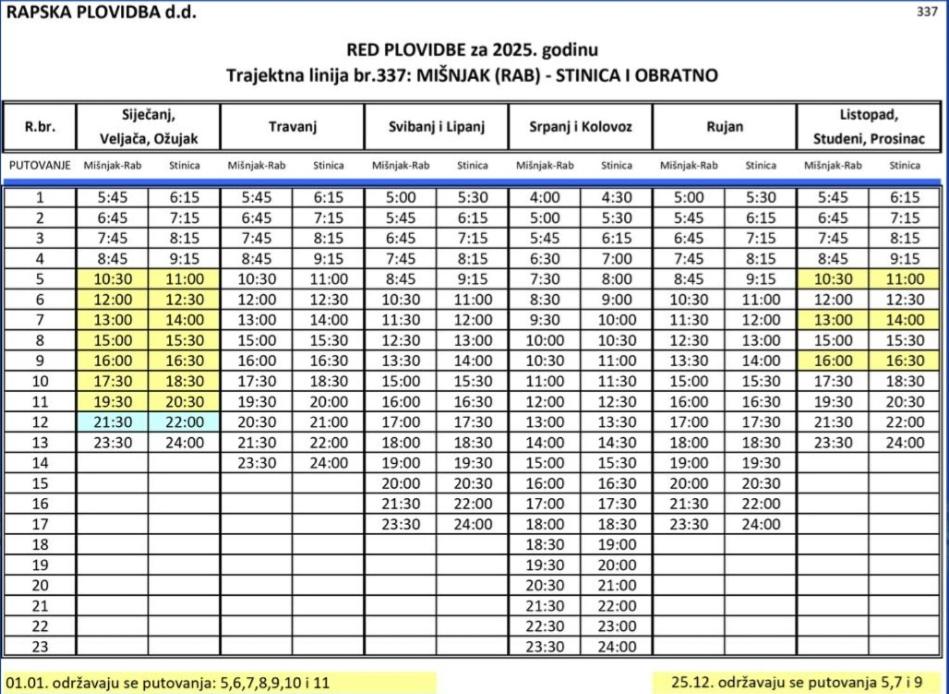 RAPSKA PLOVIDBA d.d.

337

RED PLOVIDBE za 2025. godinu
Trajektna linija br.337: MIŠNJAK (RAB) - STINICA I OBRATNO

| R.br. | Siječanj, Veljača, Ožujak | | Travanj | | Svibanj i Lipanj | | Srpanj i Kolovoz | | Rujan | | Listopad, Studeni, Prosinac | |
|---|---|---|---|---|---|---|---|---|---|---|---|---|
| PUTOVANJE | Mišnjak-Rab | Stinica | Mišnjak-Rab | Stinica | Mišnjak-Rab | Stinica | Mišnjak-Rab | Stinica | Mišnjak-Rab | Stinica | Mišnjak-Rab | Stinica |
| 1 | 5:45 | 6:15 | 5:45 | 6:15 | 5:00 | 5:30 | 4:00 | 4:30 | 5:00 | 5:30 | 5:45 | 6:15 |
| 2 | 6:45 | 7:15 | 6:45 | 7:15 | 5:45 | 6:15 | 5:00 | 5:30 | 5:45 | 6:15 | 6:45 | 7:15 |
| 3 | 7:45 | 8:15 | 7:45 | 8:15 | 6:45 | 7:15 | 5:45 | 6:15 | 6:45 | 7:15 | 7:45 | 8:15 |
| 4 | 8:45 | 9:15 | 8:45 | 9:15 | 7:45 | 8:15 | 6:30 | 7:00 | 7:45 | 8:15 | 8:45 | 9:15 |
| 5 | 10:30 | 11:00 | 10:30 | 11:00 | 8:45 | 9:15 | 7:30 | 8:00 | 8:45 | 9:15 | 10:30 | 11:00 |
| 6 | 12:00 | 12:30 | 12:00 | 12:30 | 10:30 | 11:00 | 8:30 | 9:00 | 10:30 | 11:00 | 12:00 | 12:30 |
| 7 | 13:00 | 14:00 | 13:00 | 14:00 | 11:30 | 12:00 | 9:30 | 10:00 | 11:30 | 12:00 | 13:00 | 14:00 |
| 8 | 15:00 | 15:30 | 15:00 | 15:30 | 12:30 | 13:00 | 10:00 | 10:30 | 12:30 | 13:00 | 15:00 | 15:30 |
| 9 | 16:00 | 16:30 | 16:00 | 16:30 | 13:30 | 14:00 | 10:30 | 11:00 | 13:30 | 14:00 | 16:00 | 16:30 |
| 10 | 17:30 | 18:30 | 17:30 | 18:30 | 15:00 | 15:30 | 11:00 | 11:30 | 15:00 | 15:30 | 17:30 | 18:30 |
| 11 | 19:30 | 20:30 | 19:30 | 20:00 | 16:00 | 16:30 | 12:00 | 12:30 | 16:00 | 16:30 | 19:30 | 20:30 |
| 12 | 21:30 | 22:00 | 20:30 | 21:00 | 17:00 | 17:30 | 13:00 | 13:30 | 17:00 | 17:30 | 21:30 | 22:00 |
| 13 | 23:30 | 24:00 | 21:30 | 22:00 | 18:00 | 18:30 | 14:00 | 14:30 | 18:00 | 18:30 | 23:30 | 24:00 |
| 14 | | | 23:30 | 24:00 | 19:00 | 19:30 | 15:00 | 15:30 | 19:00 | 19:30 | | |
| 15 | | | | | 20:00 | 20:30 | 16:00 | 16:30 | 20:00 | 20:30 | | |
| 16 | | | | | 21:30 | 22:00 | 17:00 | 17:30 | 21:30 | 22:00 | | |
| 17 | | | | | 23:30 | 24:00 | 18:00 | 18:30 | 23:30 | 24:00 | | |
| 18 | | | | | | | 18:30 | 19:00 | | | | |
| 19 | | | | | | | 19:30 | 20:00 | | | | |
| 20 | | | | | | | 20:30 | 21:00 | | | | |
| 21 | | | | | | | 21:30 | 22:00 | | | | |
| 22 | | | | | | | 22:30 | 23:00 | | | | |
| 23 | | | | | | | 23:30 | 24:00 | | | | |

01.01. održavaju se putovanja: 5,6,7,8,9,10 i 11

25.12. održavaju se putovanja 5,7 i 9